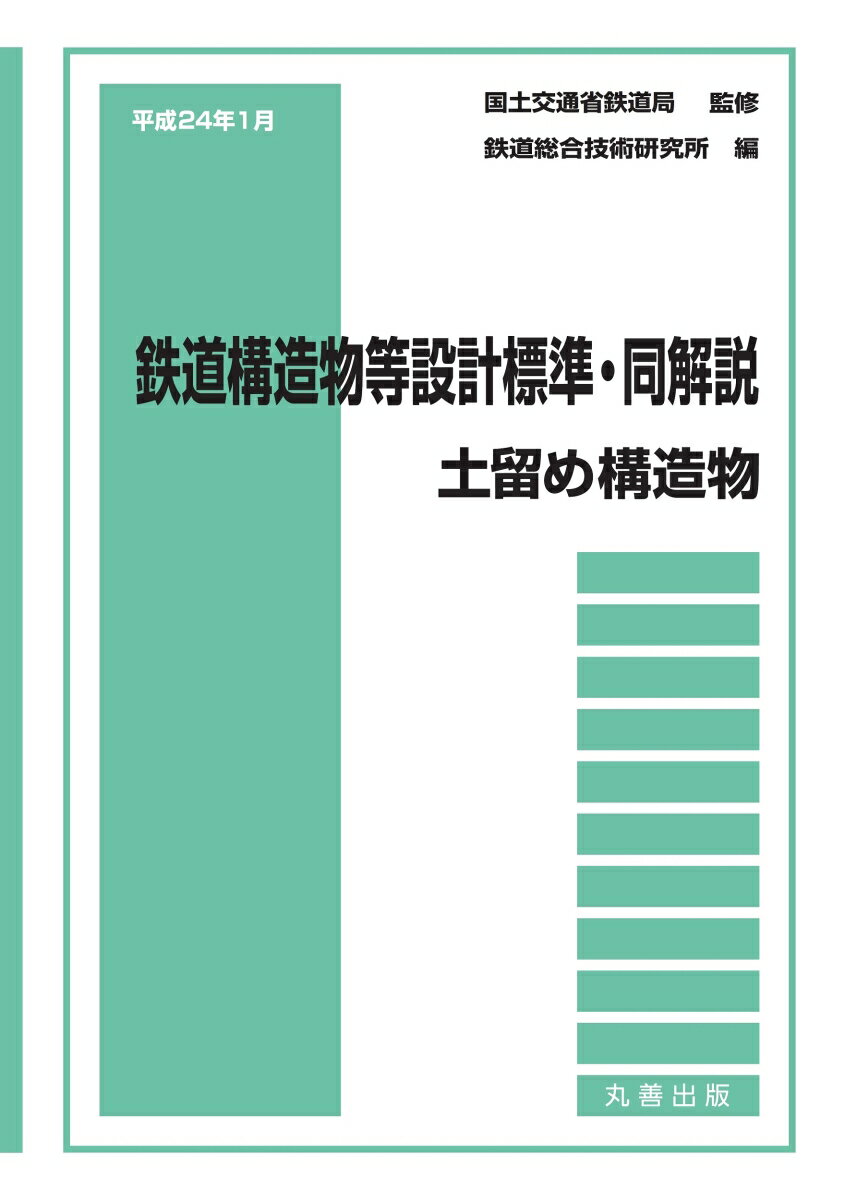 平成24年1月

国土交通省鉄道局　監修
鉄道総合技術研究所　編

鉄道構造物等設計標準・同解説
土留め構造物

丸善出版